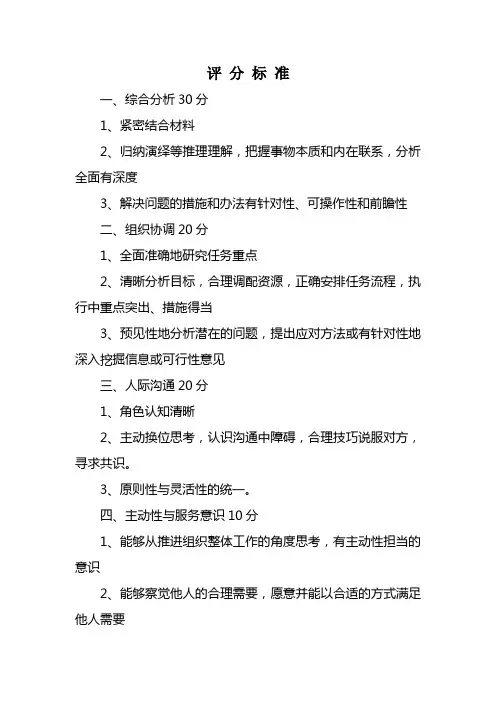 评 分 标 准

一、综合分析 30 分

1、紧密结合材料

2、归纳演绎等推理理解，把握事物本质和内在联系，分析全面有深度

3、解决问题的措施和办法有针对性、可操作性和前瞻性

二、组织协调 20 分

1、全面准确地研究任务重点

2、清晰分析目标，合理调配资源，正确安排任务流程，执行中重点突出、措施得当

3、预见性地分析潜在的问题，提出应对方法或有针对性地深入挖掘信息或可行性意见

三、人际沟通 20 分

1、角色认知清晰

2、主动换位思考，认识沟通中障碍，合理技巧说服对方，寻求共识。

3、原则性与灵活性的统一。

四、主动性与服务意识 10 分

1、能够从推进组织整体工作的角度思考，有主动性担当的意识

2、能够察觉他人的合理需要，愿意并能以合适的方式满足他人需要